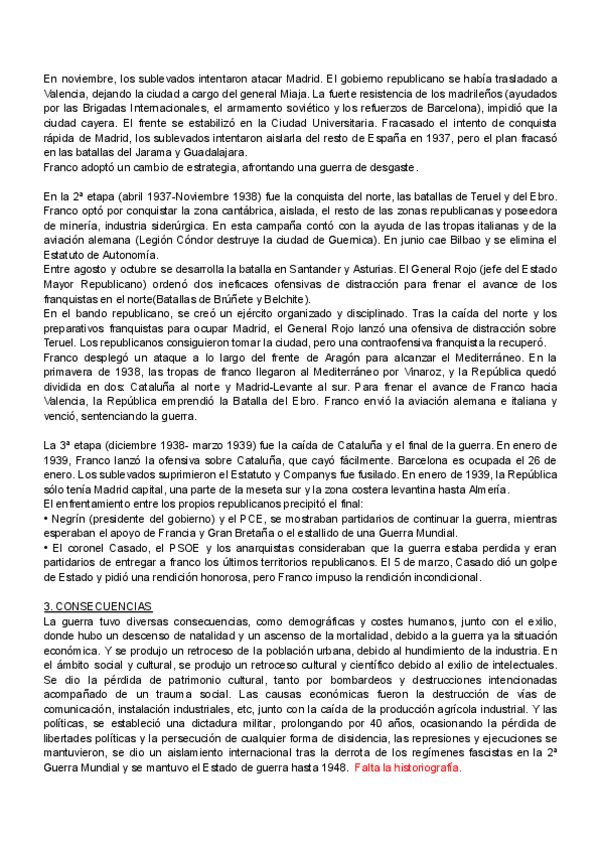 En noviembre, los sublevados intentaron atacar Madrid. El gobierno republicano se había trasladado a Valencia, dejando la ciudad a cargo del general Miaja. La fuerte resistencia de los madrileños (ayudados por las Brigadas Internacionales, el armamento soviético y los refuerzos de Barcelona), impidió que la ciudad cayera. El frente se estabilizó en la Ciudad Universitaria. Fracasado el intento de conquista rápida de Madrid, los sublevados intentaron aislarla del resto de España en 1937, pero el plan fracasó en las batallas del Jarama y Guadalajara.
Franco adoptó un cambio de estrategia, afrontando una guerra de desgaste.

En la 2ª etapa (abril 1937-Noviembre 1938) fue la conquista del norte, las batallas de Teruel y del Ebro. Franco optó por conquistar la zona cantábrica, aislada, el resto de las zonas republicanas y poseedora de minería, industria siderúrgica. En esta campaña contó con la ayuda de las tropas italianas y de la aviación alemana (Legión Cóndor destruye la ciudad de Guernica). En junio cae Bilbao y se elimina el Estatuto de Autonomía.
Entre agosto y octubre se desarrolla la batalla en Santander y Asturias. El General Rojo (jefe del Estado Mayor Republicano) ordenó dos ineficaces ofensivas de distracción para frenar el avance de los franquistas en el norte(Batallas de Brúñete y Belchite).
En el bando republicano, se creó un ejército organizado y disciplinado. Tras la caída del norte y los preparativos franquistas para ocupar Madrid, el General Rojo lanzó una ofensiva de distracción sobre Teruel. Los republicanos consiguieron tomar la ciudad, pero una contraofensiva franquista la recuperó.
Franco desplegó un ataque a lo largo del frente de Aragón para alcanzar el Mediterráneo. En la primavera de 1938, las tropas de franco llegaron al Mediterráneo por Vinaroz, y la República quedó dividida en dos: Cataluña al norte y Madrid-Levante al sur. Para frenar el avance de Franco hacia Valencia, la República emprendió la Batalla del Ebro. Franco envió la aviación alemana e italiana y venció, sentenciando la guerra.

La 3ª etapa (diciembre 1938- marzo 1939) fue la caída de Cataluña y el final de la guerra. En enero de 1939, Franco lanzó la ofensiva sobre Cataluña, que cayó fácilmente. Barcelona es ocupada el 26 de enero. Los sublevados suprimieron el Estatuto y Companys fue fusilado. En enero de 1939, la República sólo tenía Madrid capital, una parte de la meseta sur y la zona costera levantina hasta Almería.
El enfrentamiento entre los propios republicanos precipitó el final:
• Negrín (presidente del gobierno) y el PCE, se mostraban partidarios de continuar la guerra, mientras esperaban el apoyo de Francia y Gran Bretaña o el estallido de una Guerra Mundial.
• El coronel Casado, el PSOE y los anarquistas consideraban que la guerra estaba perdida y eran partidarios de entregar a franco los últimos territorios republicanos. El 5 de marzo, Casado dió un golpe de Estado y pidió una rendición honorosa, pero Franco impuso la rendición incondicional.

3. CONSECUENCIAS
La guerra tuvo diversas consecuencias, como demográficas y costes humanos, junto con el exilio, donde hubo un descenso de natalidad y un ascenso de la mortalidad, debido a la guerra ya la situación económica. Y se produjo un retroceso de la población urbana, debido al hundimiento de la industria. En el ámbito social y cultural, se produjo un retroceso cultural y científico debido al exilio de intelectuales. Se dio la pérdida de patrimonio cultural, tanto por bombardeos y destrucciones intencionadas acompañado de un trauma social. Las causas económicas fueron la destrucción de vías de comunicación, instalación industriales, etc, junto con la caída de la producción agrícola industrial. Y las políticas, se estableció una dictadura militar, prolongando por 40 años, ocasionando la pérdida de libertades políticas y la persecución de cualquier forma de disidencia, las represiones y ejecuciones se mantuvieron, se dio un aislamiento internacional tras la derrota de los regímenes fascistas en la 2ª Guerra Mundial y se mantuvo el Estado de guerra hasta 1948. Falta la historiografía.